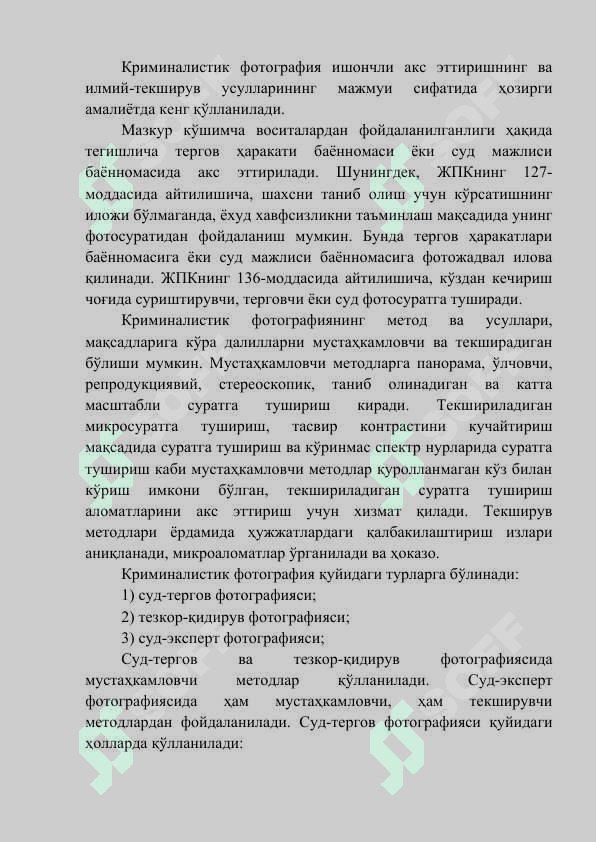 Криминалистик фотография ишончли акс эттиришнинг ва илмий-текширув усулларининг мажмуи сифатида ҳозирги амалиётда кенг қўлланилади.

Мазкур қўшимча воситалардан фойдаланилганлиги ҳақида тегишлича тергов ҳаракати баённомаси ёки суд мажлиси баённомасида акс эттирилади. Шунингдек, ЖПКнинг 127-моддасида айтилишича, шахсни таниб олиш учун кўрсатишнинг иложи бўлмаганда, ёхуд хавфсизликни таъминлаш мақсадида унинг фотосуратидан фойдаланиш мумкин. Бунда тергов ҳаракатлари баённомасига ёки суд мажлиси баённомасига фотожадвал илова қилинади. ЖПКнинг 136-моддасида айтилишича, кўздан кечириш чоғида суриштирувчи, терговчи ёки суд фотосуратга туширади.

Криминалистик фотографиянинг метод ва усуллари, мақсадларига кўра далилларни мустаҳкамловчи ва текширадиган бўлиши мумкин. Мустаҳкамловчи методларга панорама, ўлчовчи, репродукциявий, стереоскопик, таниб олинадиган ва катта масштабли суратга тушириш киради. Текшириладиган микросуратга тушириш, тасвир контрастини кучайтириш мақсадида суратга тушириш ва кўринмас спектр нурларида суратга тушириш каби мустаҳкамловчи методлар қуролланмаган кўз билан кўриш имкони бўлган, текшириладиган суратга тушириш аломатларини акс эттириш учун хизмат қилади. Текширув методлари ёрдамида ҳужжатлардаги қалбакилаштириш излари аниқланади, микроаломатлар ўрганилади ва ҳоказо.

Криминалистик фотография қуйидаги турларга бўлинади:

1) суд-тергов фотографияси;

2) тезкор-қидирув фотографияси;

3) суд-эксперт фотографияси;

Суд-тергов ва тезкор-қидирув фотографиясида мустаҳкамловчи методлар қўлланилади. Суд-эксперт фотографиясида ҳам мустаҳкамловчи, ҳам текширувчи методлардан фойдаланилади. Суд-тергов фотографияси қуйидаги ҳолларда қўлланилади: